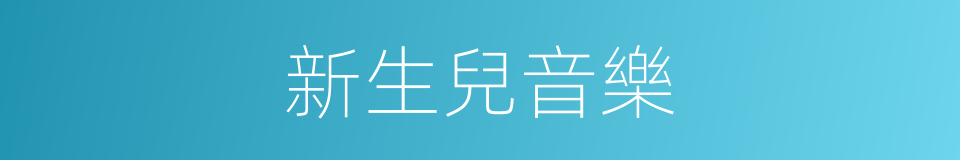 新生兒音樂